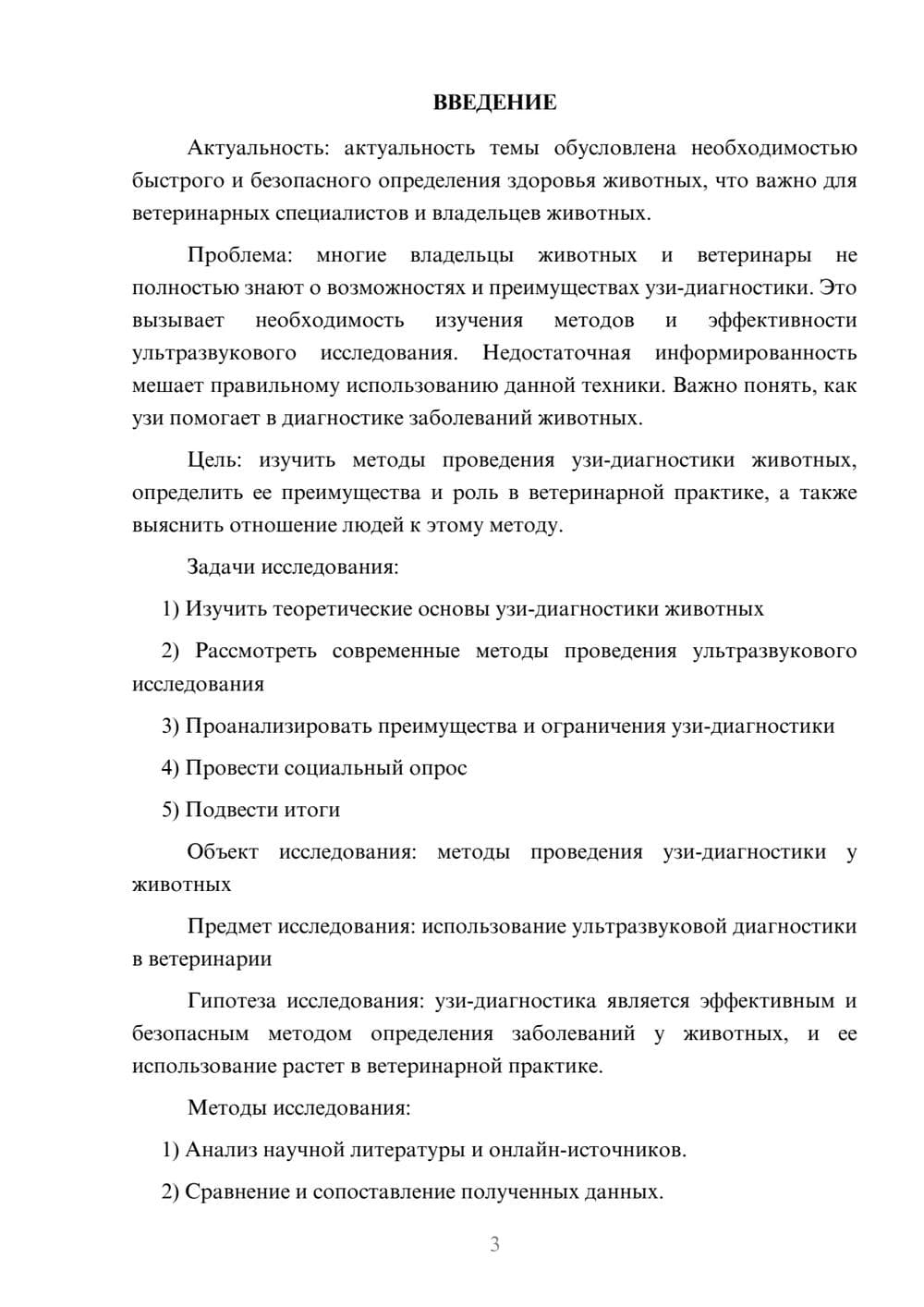 ВВЕДЕНИЕ

Актуальность: актуальность темы обусловлена необходимостью быстрого и безопасного определения здоровья животных, что важно для ветеринарных специалистов и владельцев животных.

Проблема: многие владельцы животных и ветеринары не полностью знают о возможностях и преимуществах узи-диагностики. Это вызывает необходимость изучения методов и эффективности ультразвукового исследования. Недостаточная информированность мешает правильному использованию данной техники. Важно понять, как узи помогает в диагностике заболеваний животных.

Цель: изучить методы проведения узи-диагностики животных, определить ее преимущества и роль в ветеринарной практике, а также выяснить отношение людей к этому методу.

Задачи исследования:

1) Изучить теоретические основы узи-диагностики животных

2) Рассмотреть современные методы проведения ультразвукового исследования

3) Проанализировать преимущества и ограничения узи-диагностики

4) Провести социальный опрос

5) Подвести итоги

Объект исследования: методы проведения узи-диагностики у животных

Предмет исследования: использование ультразвуковой диагностики в ветеринарии

Гипотеза исследования: узи-диагностика является эффективным и безопасным методом определения заболеваний у животных, и ее использование растет в ветеринарной практике.

Методы исследования:

1) Анализ научной литературы и онлайн-источников.

2) Сравнение и сопоставление полученных данных.

3